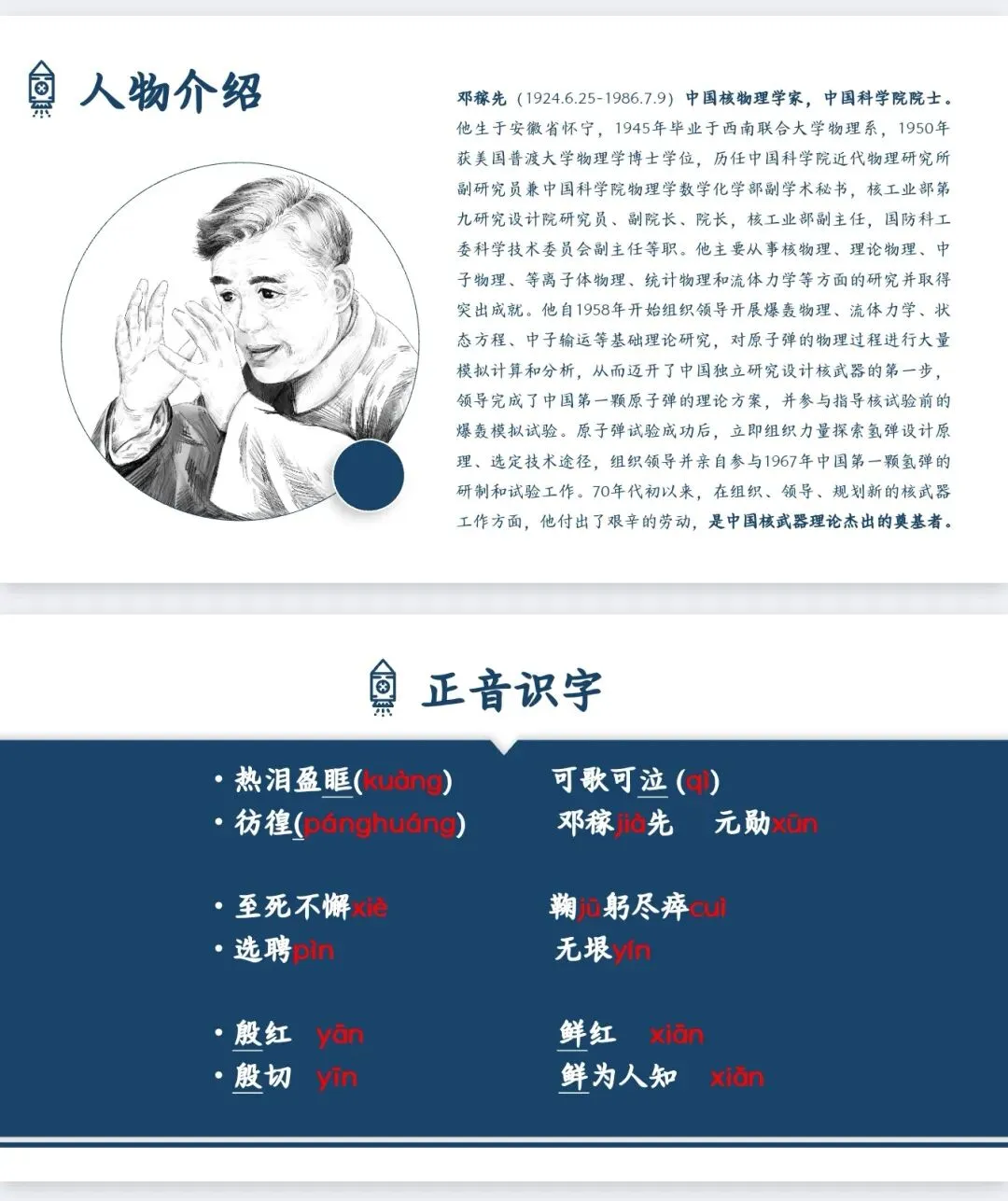 人物介绍

邓稼先（1924.6.25-1986.7.9）中国核物理学家，中国科学院院士。他生于安徽省怀宁，1945年毕业于西南联合大学物理系，1950年获美国普渡大学物理学博士学位，历任中国科学院近代物理研究所副研究员兼中国科学院物理学数学化学部副学术秘书，核工业部第九研究设计院研究员、副院长、院长，核工业部副主任，国防科工委科学技术委员会副主任等职。他主要从事核物理、理论物理、中子物理、等离子体物理、统计物理和流体力学等方面的研究并取得突出成就。他自1958年开始组织领导开展爆轰物理、流体力学、状态方程、中子输运等基础理论研究，对原子弹的物理过程进行大量模拟计算和分析，从而迈开了中国独立研究设计核武器的第一步，领导完成了中国第一颗原子弹的理论方案，并参与指导核试验前的爆轰模拟试验。原子弹试验成功后，立即组织力量探索氢弹设计原理、选定技术途径，组织领导并亲自参与1967年中国第一颗氢弹的研制和试验工作。70年代初以来，在组织、领导、规划新的核武器工作方面，他付出了艰辛的劳动，是中国核武器理论杰出的奠基者。

正音识字

• 热泪盈眶(kuàng)
• 彷徨(pánghuáng)

• 至死不懈xiè
• 选聘pìn

• 殷红 yān
• 殷切 yīn

可歌可泣 (qì)
邓稼jià先 元勋xūn

鞠jū躬尽瘁cuì
无垠yín

鲜红 xiān
鲜为人知 xiǎn